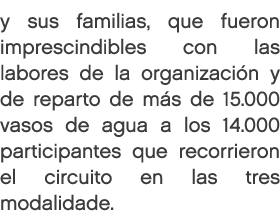 y sus familias, que fueron imprescindibles con las labores de la organización y de reparto de más de 15.000 vasos de agua a los 14.000 participantes que recorrieron el circuito en las tres modalidade.